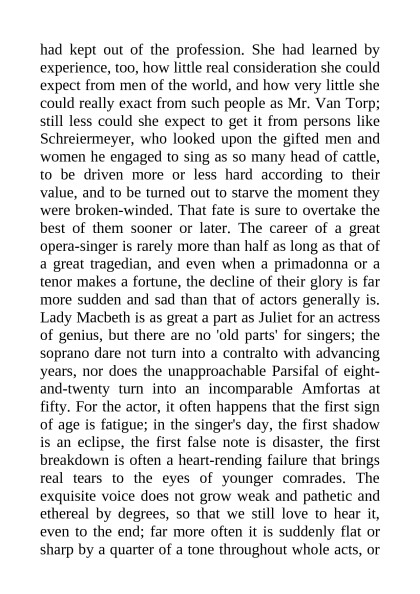 had kept out of the profession. She had learned by experience, too, how little real consideration she could expect from men of the world, and how very little she could really exact from such people as Mr. Van Torp; still less could she expect to get it from persons like Schreiermeyer, who looked upon the gifted men and women he engaged to sing as so many head of cattle, to be driven more or less hard according to their value, and to be turned out to starve the moment they were broken-winded. That fate is sure to overtake the best of them sooner or later. The career of a great opera-singer is rarely more than half as long as that of a great tragedian, and even when a primadonna or a tenor makes a fortune, the decline of their glory is far more sudden and sad than that of actors generally is. Lady Macbeth is as great a part as Juliet for an actress of genius, but there are no 'old parts' for singers; the soprano dare not turn into a contralto with advancing years, nor does the unapproachable Parsifal of eight-and-twenty turn into an incomparable Amfortas at fifty. For the actor, it often happens that the first sign of age is fatigue; in the singer's day, the first shadow is an eclipse, the first false note is disaster, the first breakdown is often a heart-rending failure that brings real tears to the eyes of younger comrades. The exquisite voice does not grow weak and pathetic and ethereal by degrees, so that we still love to hear it, even to the end; far more often it is suddenly flat or sharp by a quarter of a tone throughout whole acts, or